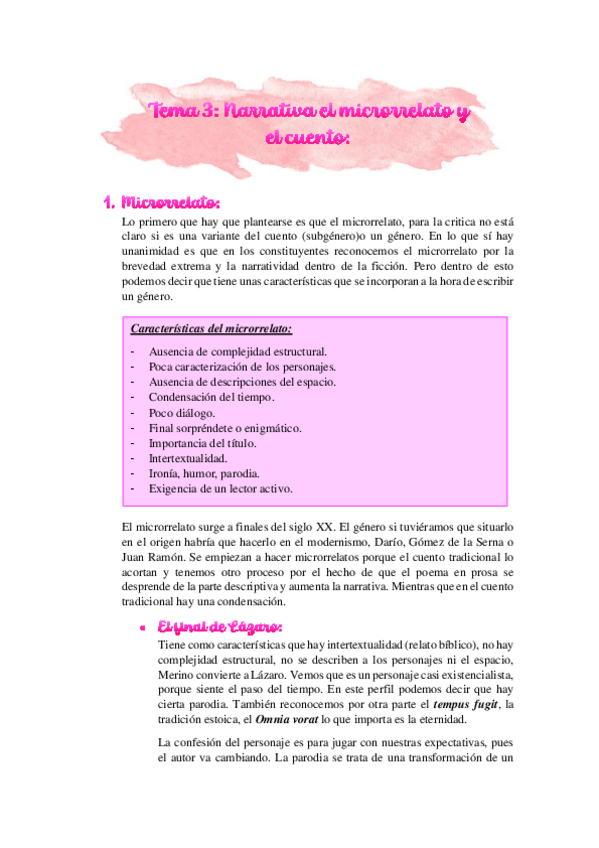 Tema 3: Narrativa el microrrelato y el cuento:

1. Microrrelato:

Lo primero que hay que plantearse es que el microrrelato, para la critica no está claro si es una variante del cuento (subgénero)o un género. En lo que sí hay unanimidad es que en los constituyentes reconocemos el microrrelato por la brevedad extrema y la narratividad dentro de la ficción. Pero dentro de esto podemos decir que tiene unas características que se incorporan a la hora de escribir un género.

Características del microrrelato:
- Ausencia de complejidad estructural.
- Poca caracterización de los personajes.
- Ausencia de descripciones del espacio.
- Condensación del tiempo.
- Poco diálogo.
- Final sorpréndete o enigmático.
- Importancia del título.
- Intertextualidad.
- Ironía, humor, parodia.
- Exigencia de un lector activo.

El microrrelato surge a finales del siglo XX. El género si tuviéramos que situarlo en el origen habría que hacerlo en el modernismo, Darío, Gómez de la Serna o Juan Ramón. Se empiezan a hacer microrrelatos porque el cuento tradicional lo acortan y tenemos otro proceso por el hecho de que el poema en prosa se desprende de la parte descriptiva y aumenta la narrativa. Mientras que en el cuento tradicional hay una condensación.

• El final de Lázaro:

Tiene como características que hay intertextualidad (relato bíblico), no hay complejidad estructural, no se describen a los personajes ni el espacio, Merino convierte a Lázaro. Vemos que es un personaje casi existencialista, porque siente el paso del tiempo. En este perfil podemos decir que hay cierta parodia. También reconocemos por otra parte el tempus fugit, la tradición estoica, el Omnia vorat lo que importa es la eternidad.

La confesión del personaje es para jugar con nuestras expectativas, pues el autor va cambiando. La parodia se trata de una transformación de un